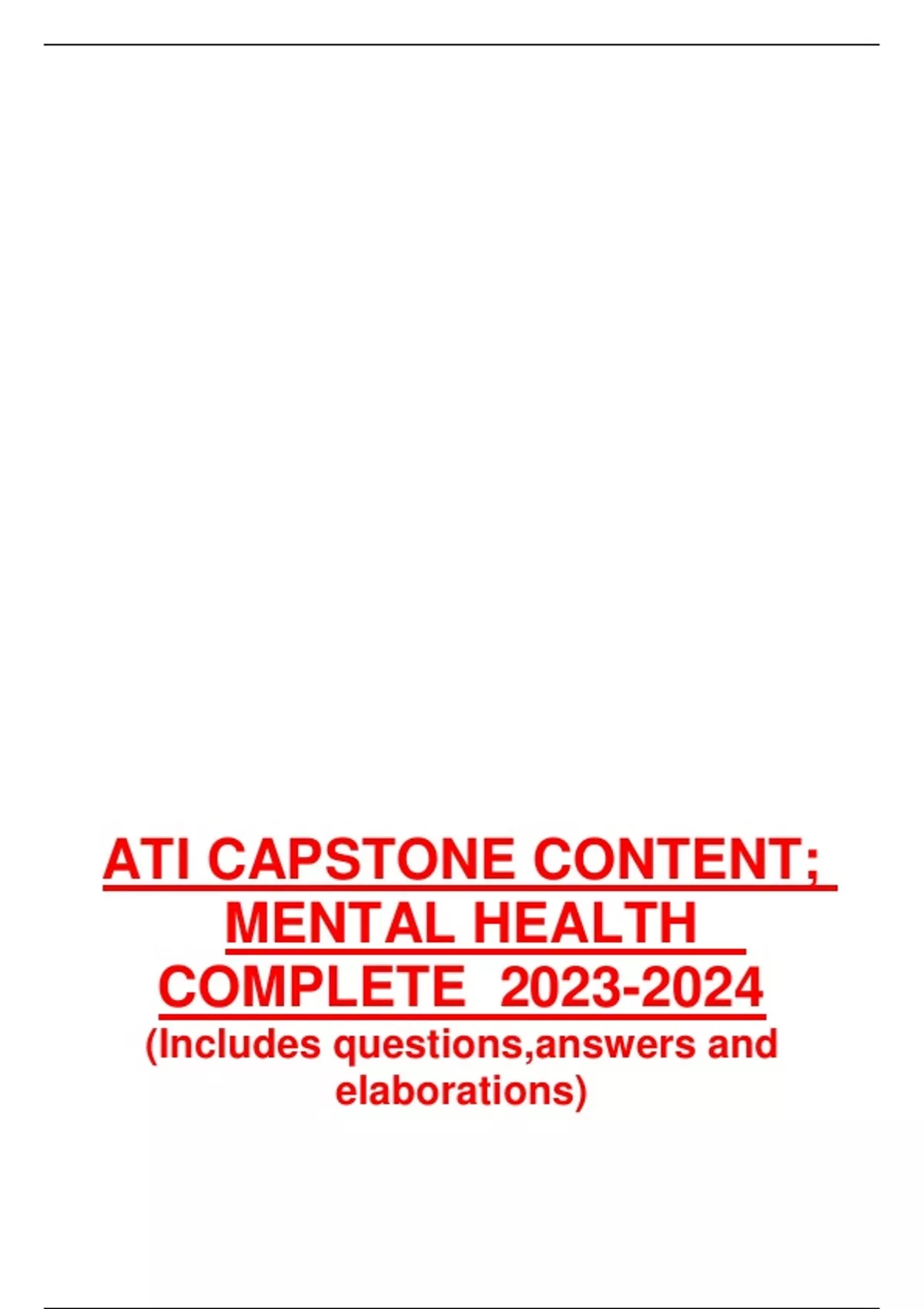 ATI CAPSTONE CONTENT; MENTAL HEALTH COMPLETE 2023-2024

(Includes questions,answers and elaborations)